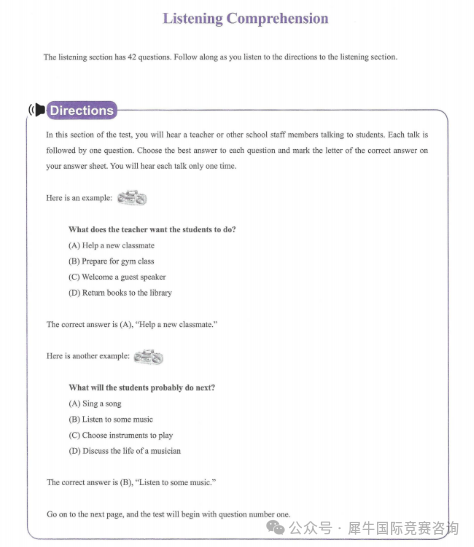 Listening Comprehension

The listening section has 42 questions. Follow along as you listen to the directions to the listening section.

Directions

In this section of the test, you will hear a teacher or other school staff members talking to students. Each talk is followed by one question. Choose the best answer to each question and mark the letter of the correct answer on your answer sheet. You will hear each talk only one time.

Here is an example:

What does the teacher want the students to do?
(A) Help a new classmate
(B) Prepare for gym class
(C) Welcome a guest speaker
(D) Return books to the library

The correct answer is (A), "Help a new classmate."

Here is another example:

What will the students probably do next?
(A) Sing a song
(B) Listen to some music
(C) Choose instruments to play
(D) Discuss the life of a musician

The correct answer is (B), "Listen to some music."

Go on to the next page, and the test will begin with question number one.

公众号 · 犀牛国际竞赛咨询